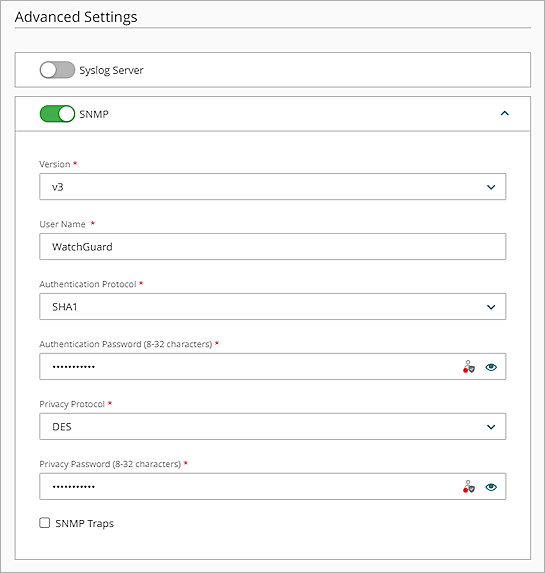 Advanced Settings

Syslog Server

SNMP

Version *

v3

User Name *

WatchGuard

Authentication Protocol *

SHA1

Authentication Password (8-32 characters) *

•••••••••••

Privacy Protocol *

DES

Privacy Password (8-32 characters) *

•••••••••••

SNMP Traps